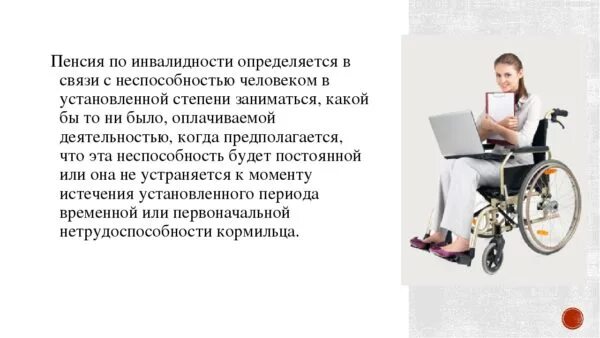 Пенсия по инвалидности определяется в связи с неспособностью человеком в установленной степени заниматься, какой бы то ни было, оплачиваемой деятельностью, когда предполагается, что эта неспособность будет постоянной или она не устраняется к моменту истечения установленного периода временной или первоначальной нетрудоспособности кормильца.